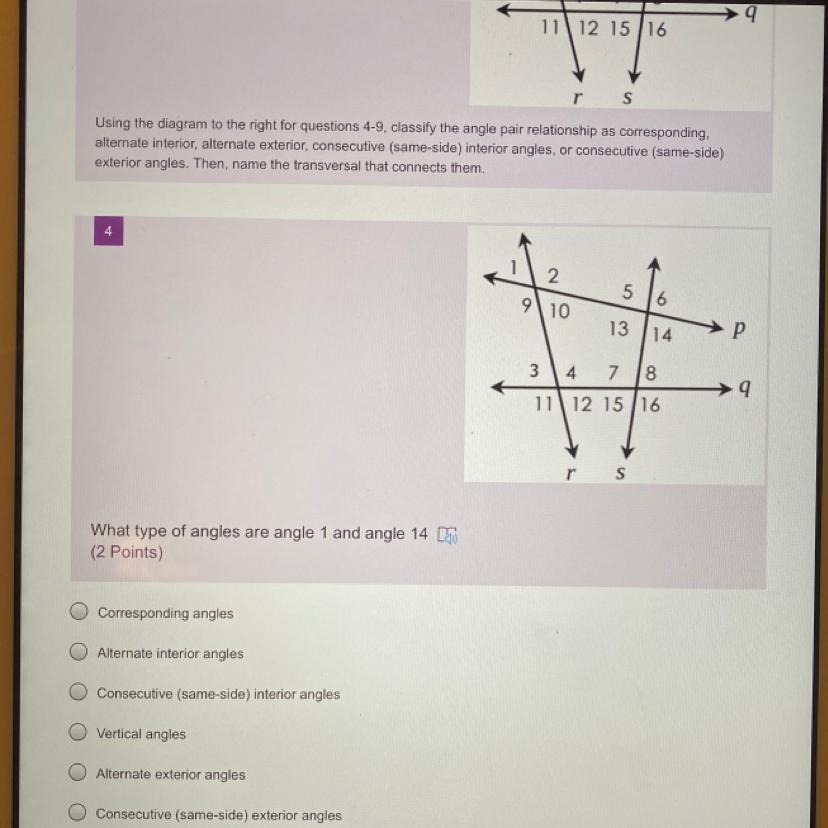 11 12 15 16 q
r s

Using the diagram to the right for questions 4-9, classify the angle pair relationship as corresponding, alternate interior, alternate exterior, consecutive (same-side) interior angles, or consecutive (same-side) exterior angles. Then, name the transversal that connects them.

4

1 2 5 6 9 10 13 14 p 3 4 7 8 q 11 12 15 16 r s

What type of angles are angle 1 and angle 14
(2 Points)

Corresponding angles

Alternate interior angles

Consecutive (same-side) interior angles

Vertical angles

Alternate exterior angles

Consecutive (same-side) exterior angles